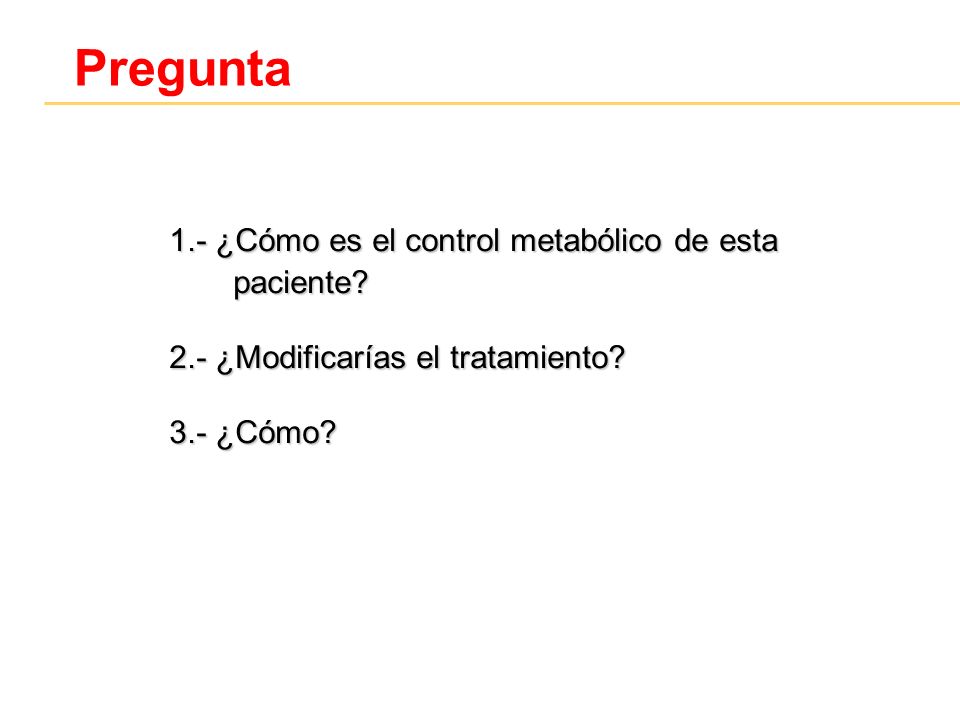 Pregunta

1.- ¿Cómo es el control metabólico de esta paciente?

2.- ¿Modificarías el tratamiento?

3.- ¿Cómo?